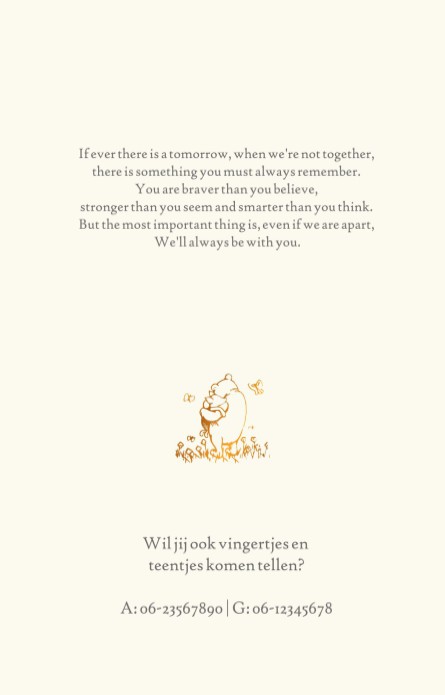 If ever there is a tomorrow, when we're not together,
there is something you must always remember.
You are braver than you believe,
stronger than you seem and smarter than you think.
But the most important thing is, even if we are apart,
We'll always be with you.

Wil jij ook vingertjes en
teentjes komen tellen?

A: 06-23567890 | G: 06-12345678